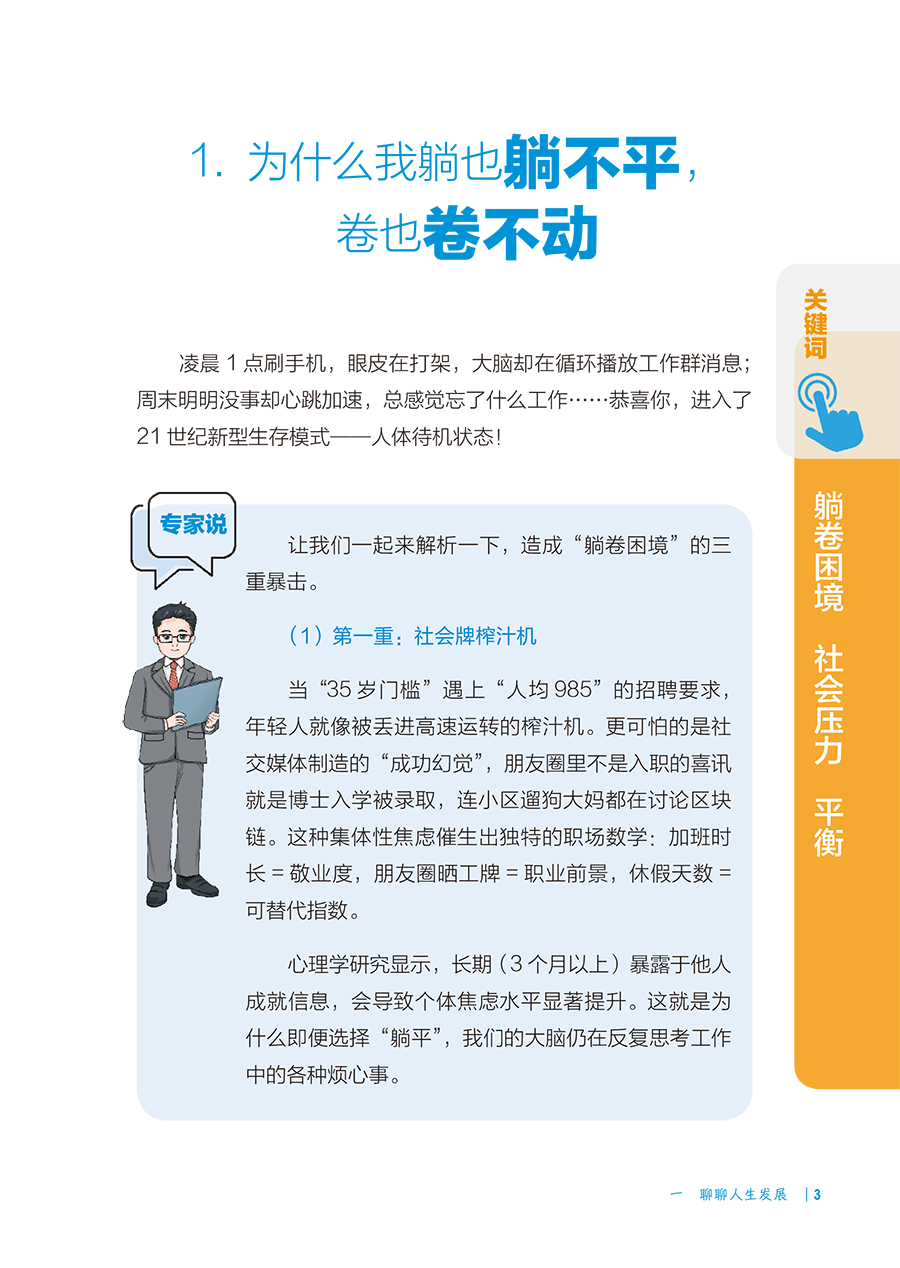 1. 为什么我躺也躺不平，卷也卷不动

关键词

躺卷困境 社会压力 平衡

凌晨 1 点刷手机，眼皮在打架，大脑却在循环播放工作群消息；周末明明没事却心跳加速，总感觉忘了什么工作……恭喜你，进入了 21 世纪新型生存模式——人体待机状态！

专家说

让我们一起来解析一下，造成“躺卷困境”的三重暴击。

（1）第一重：社会牌榨汁机

当“35 岁门槛”遇上“人均 985”的招聘要求，年轻人就像被丢进高速运转的榨汁机。更可怕的是社交媒体制造的“成功幻觉”，朋友圈里不是入职的喜讯就是博士入学被录取，连小区遛狗大妈都在讨论区块链。这种集体性焦虑催生出独特的职场数学：加班时长 = 敬业度，朋友圈晒工牌 = 职业前景，休假天数 = 可替代指数。

心理学研究显示，长期（3 个月以上）暴露于他人成就信息，会导致个体焦虑水平显著提升。这就是为什么即便选择“躺平”，我们的大脑仍在反复思考工作中的各种烦心事。

一 聊聊人生发展 | 3